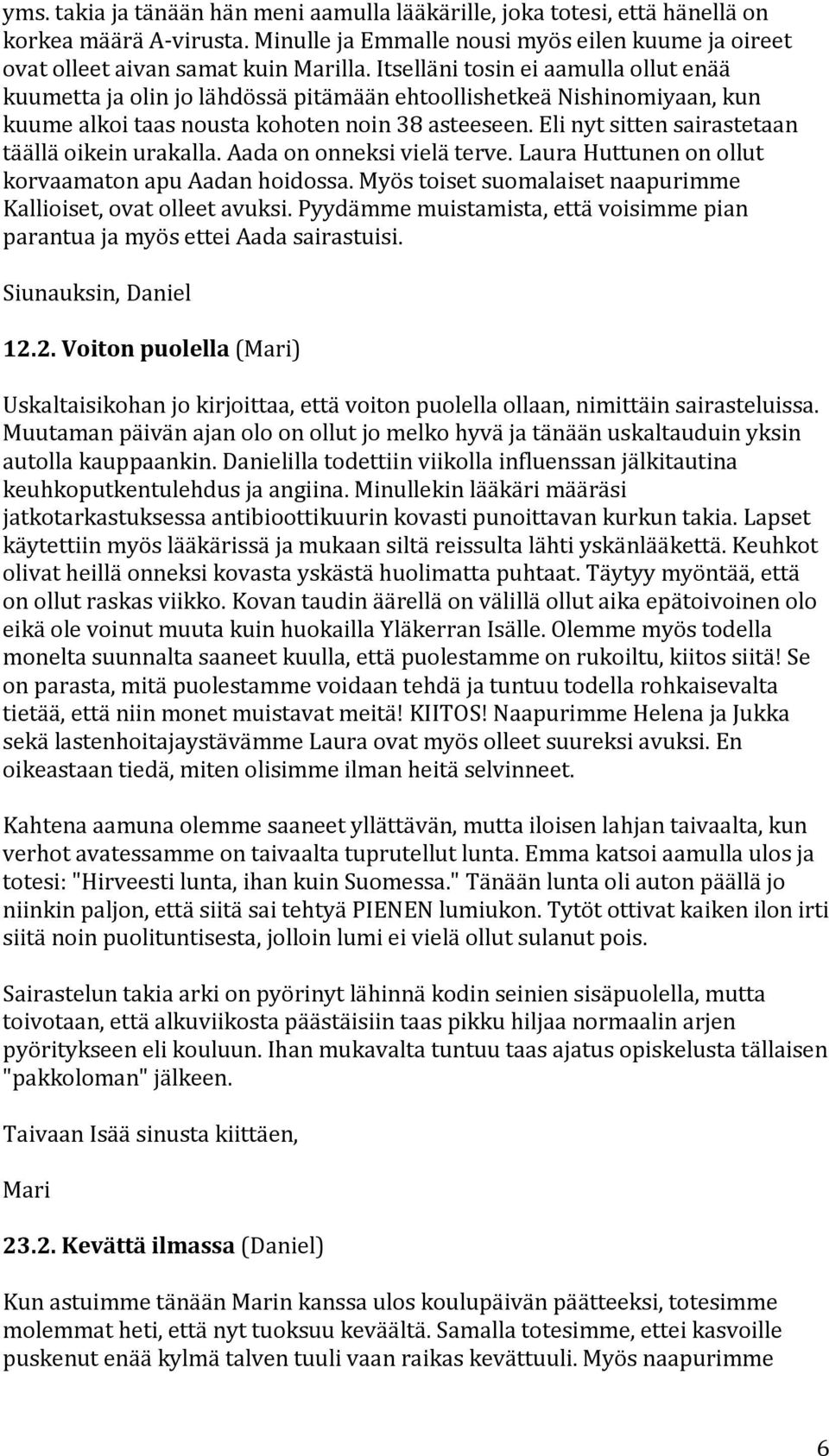 yms. takia ja tänään hän meni aamulla lääkärille, joka totesi, että hänellä on korkea määrä A-virusta. Minulle ja Emmalle nousi myös eilen kuume ja oireet ovat olleet aivan samat kuin Marilla. Itselläni tosin ei aamulla ollut enää kuumetta ja olin jo lähdössä pitämään ehtoollishetkeä Nishinomiyaan, kun kuume alkoi taas nousta kohoten noin 38 asteeseen. Eli nyt sitten sairastetaan täällä oikein urakalla. Aada on onneksi vielä terve. Laura Huttunen on ollut korvaamaton apu Aadan hoidossa. Myös toiset suomalaiset naapurimme Kallioiset, ovat olleet avuksi. Pyydämme muistamista, että voisimme pian parantua ja myös ettei Aada sairastuisi.

Siunauksin, Daniel

12.2. Voiton puolella (Mari)

Uskaltaisikohan jo kirjoittaa, että voiton puolella ollaan, nimittäin sairasteluissa. Muutaman päivän ajan olo on ollut jo melko hyvä ja tänään uskaltauduin yksin autolla kauppaankin. Danielilla todettiin viikolla influenssan jälkitautina keuhkoputkentulehdus ja angiina. Minullekin lääkäri määräsi jatkotarkastuksessa antibioottikuurin kovasti punoittavan kurkun takia. Lapset käytettiin myös lääkärissä ja mukaan siltä reissulta lähti yskänlääkettä. Keuhkot olivat heillä onneksi kovasta yskästä huolimatta puhtaat. Täytyy myöntää, että on ollut raskas viikko. Kovan taudin äärellä on välillä ollut aika epätoivoinen olo eikä ole voinut muuta kuin huokailla Yläkerran Isälle. Olemme myös todella monelta suunnalta saaneet kuulla, että puolestamme on rukoiltu, kiitos siitä! Se on parasta, mitä puolestamme voidaan tehdä ja tuntuu todella rohkaisevalta tietää, että niin monet muistavat meitä! KIITOS! Naapurimme Helena ja Jukka sekä lastenhoitajaystävämme Laura ovat myös olleet suureksi avuksi. En oikeastaan tiedä, miten olisimme ilman heitä selvinneet.

Kahtena aamuna olemme saaneet yllättävän, mutta iloisen lahjan taivaalta, kun verhot avatessamme on taivaalta tuprutellut lunta. Emma katsoi aamulla ulos ja totesi: "Hirveesti lunta, ihan kuin Suomessa." Tänään lunta oli auton päällä jo niinkin paljon, että siitä sai tehtyä PIENEN lumiukon. Tytöt ottivat kaiken ilon irti siitä noin puolituntisesta, jolloin lumi ei vielä ollut sulanut pois.

Sairastelun takia arki on pyörinyt lähinnä kodin seinien sisäpuolella, mutta toivotaan, että alkuviikosta päästäisiin taas pikku hiljaa normaalin arjen pyöritykseen eli kouluun. Ihan mukavalta tuntuu taas ajatus opiskelusta tällaisen "pakkoloman" jälkeen.

Taivaan Isää sinusta kiittäen,

Mari

23.2. Kevättä ilmassa (Daniel)

Kun astuimme tänään Marin kanssa ulos koulupäivän päätteeksi, totesimme molemmat heti, että nyt tuoksuu keväältä. Samalla totesimme, ettei kasvoille puskenut enää kylmä talven tuuli vaan raikas kevättuuli. Myös naapurimme

6